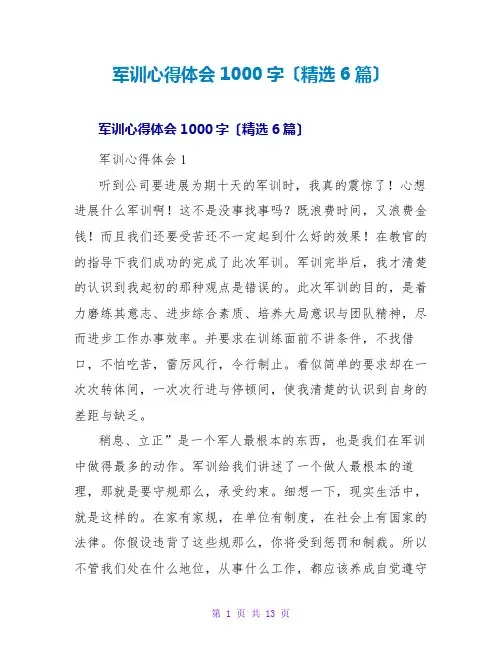 军训心得体会 1000 字〔精选 6 篇〕

军训心得体会 1000 字〔精选 6 篇〕

军训心得体会 1

听到公司要进展为期十天的军训时，我真的震惊了！心想进展什么军训啊！这不是没事找事吗？既浪费时间，又浪费金钱！而且我们还要受苦还不一定起到什么好的效果！在教官的的指导下我们成功的完成了此次军训。军训完毕后，我才清楚的认识到我起初的那种观点是错误的。此次军训的目的，是着力磨练其意志、进步综合素质、培养大局意识与团队精神，尽而进步工作办事效率。并要求在训练面前不讲条件，不找借口，不怕吃苦，雷厉风行，令行制止。看似简单的要求却在一次次转体间，一次次行进与停顿间，使我清楚的认识到自身的差距与缺乏。

稍息、立正”是一个军人最根本的东西，也是我们在军训中做得最多的动作。军训给我们讲述了一个做人最根本的道理，那就是要守规那么，承受约束。细想一下，现实生活中，就是这样的。在家有家规，在单位有制度，在社会上有国家的法律。你假设违背了这些规那么，你将受到惩罚和制裁。所以不管我们处在什么地位，从事什么工作，都应该养成自觉遵守

第 1 页 共 13 页